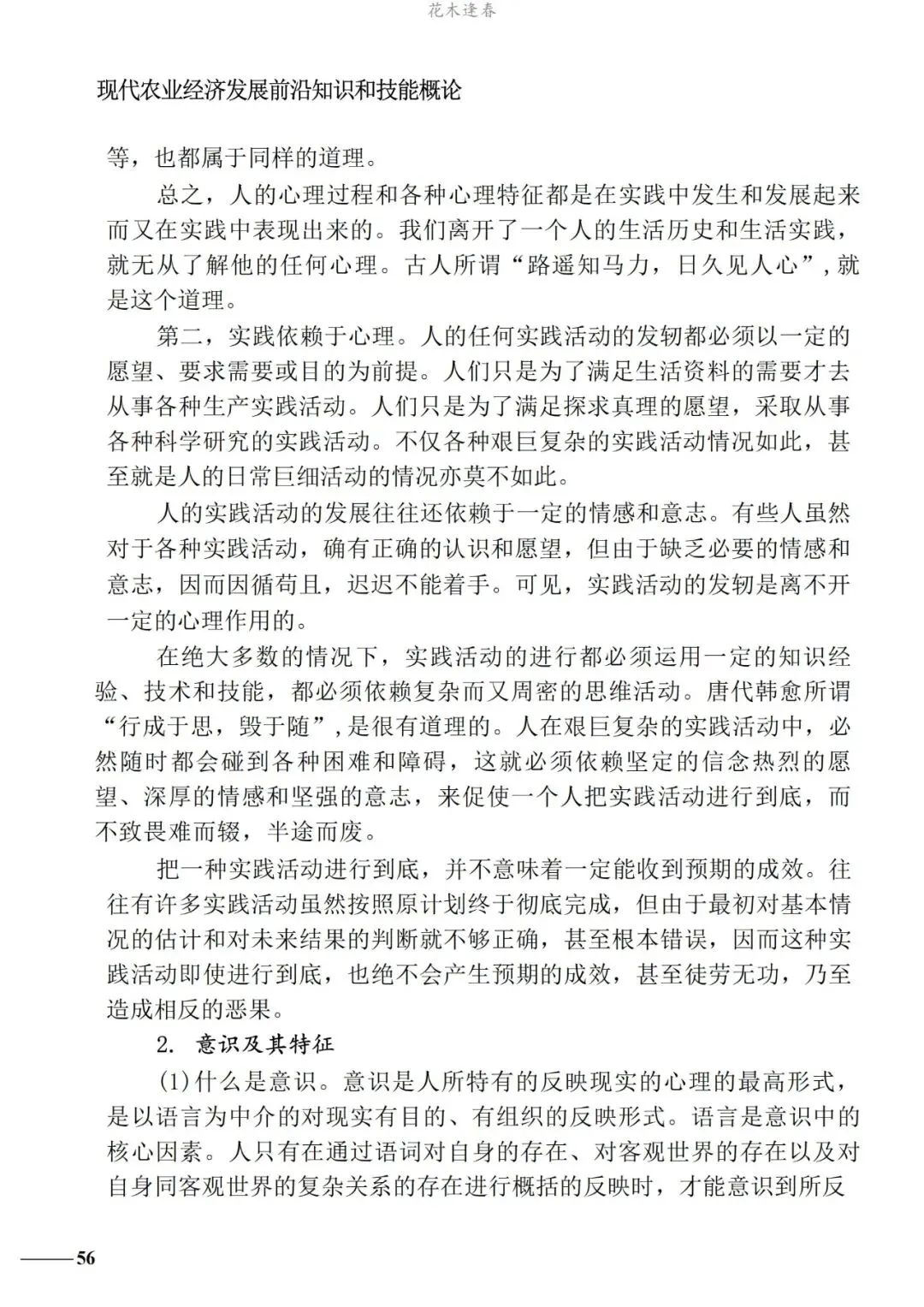 花木逢春

现代农业经济发展前沿知识和技能概论

等，也都属于同样的道理。

总之，人的心理过程和各种心理特征都是在实践中发生和发展起来而又在实践中表现出来的。我们离开了一个人的生活历史和生活实践，就无从了解他的任何心理。古人所谓“路遥知马力，日久见人心”，就是这个道理。

第二，实践依赖于心理。人的任何实践活动的发轫都必须以一定的愿望、要求需要或目的为前提。人们只是为了满足生活资料的需要才去从事各种生产实践活动。人们只是为了满足探求真理的愿望，采取从事各种科学研究的实践活动。不仅各种艰巨复杂的实践活动情况如此，甚至就是人的日常巨细活动的情况亦莫不如此。

人的实践活动的发展往往还依赖于一定的情感和意志。有些人虽然对于各种实践活动，确有正确的认识和愿望，但由于缺乏必要的情感和意志，因而因循苟且，迟迟不能着手。可见，实践活动的发轫是离不开一定的心理作用的。

在绝大多数的情况下，实践活动的进行都必须运用一定的知识经验、技术和技能，都必须依赖复杂而又周密的思维活动。唐代韩愈所谓“行成于思，毁于随”，是很有道理的。人在艰巨复杂的实践活动中，必然随时都会碰到各种困难和障碍，这就必须依赖坚定的信念热烈的愿望、深厚的情感和坚强的意志，来促使一个人把实践活动进行到底，而不致畏难而辍，半途而废。

把一种实践活动进行到底，并不意味着一定能收到预期的成效。往往有许多实践活动虽然按照原计划终于彻底完成，但由于最初对基本情况的估计和对未来结果的判断就不够正确，甚至根本错误，因而这种实践活动即使进行到底，也绝不会产生预期的成效，甚至徒劳无功，乃至造成相反的恶果。

2. 意识及其特征

(1)什么是意识。意识是人所特有的反映现实的心理的最高形式，是以语言为中介的对现实有目的、有组织的反映形式。语言是意识中的核心因素。人只有在通过语词对自身的存在、对客观世界的存在以及对自身同客观世界的复杂关系的存在进行概括的反映时，才能意识到所反

56